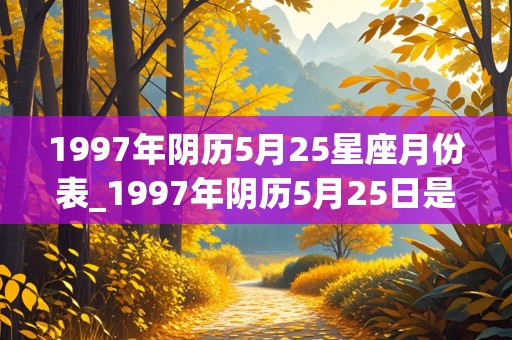 1997年阴历5月25星座月份表_1997年阴历5月25日是